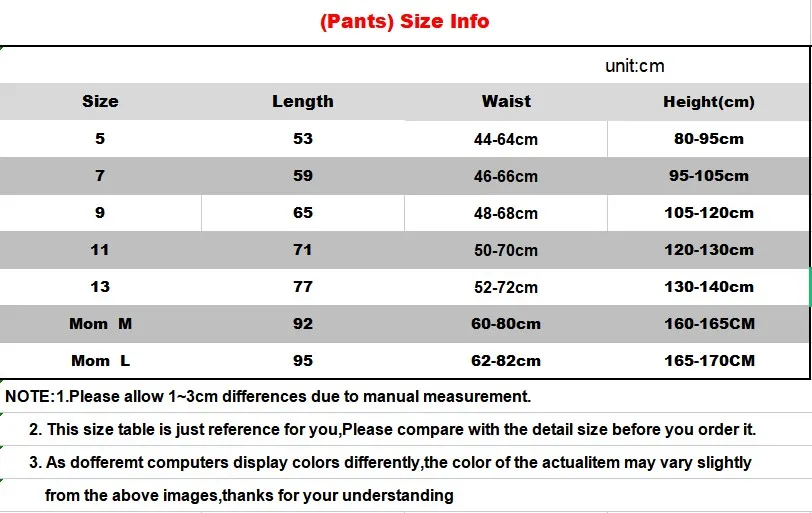 (Pants) Size Info

unit:cm

| Size | Length | Waist | Height(cm) |
|---|---|---|---|
| 5 | 53 | 44-64cm | 80-95cm |
| 7 | 59 | 46-66cm | 95-105cm |
| 9 | 65 | 48-68cm | 105-120cm |
| 11 | 71 | 50-70cm | 120-130cm |
| 13 | 77 | 52-72cm | 130-140cm |
| Mom M | 92 | 60-80cm | 160-165CM |
| Mom L | 95 | 62-82cm | 165-170CM |

NOTE:1.Please allow 1~3cm differences due to manual measurement.

2. This size table is just reference for you,Please compare with the detail size before you order it.

3. As dofferemt computers display colors differently,the color of the actualitem may vary slightly from the above images,thanks for your understanding